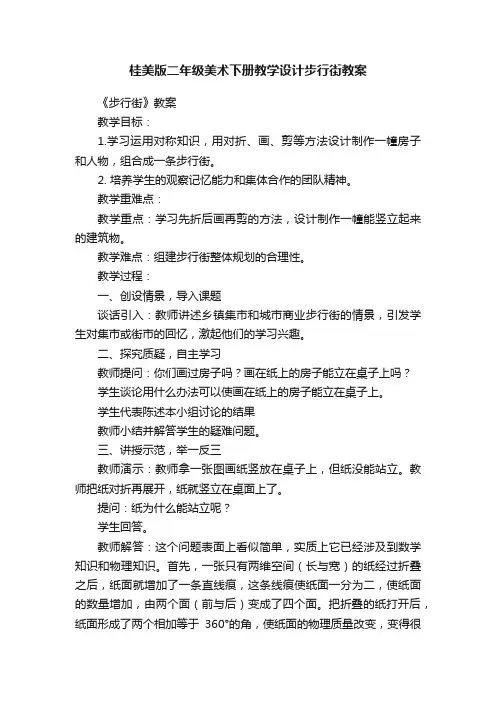 桂美版二年级美术下册教学设计步行街教案

《步行街》教案

教学目标：

1.学习运用对称知识，用对折、画、剪等方法设计制作一幢房子和人物，组合成一条步行街。

2. 培养学生的观察记忆能力和集体合作的团队精神。

教学重难点：

教学重点：学习先折后画再剪的方法，设计制作一幢能竖立起来的建筑物。

教学难点：组建步行街整体规划的合理性。

教学过程：

一、创设情景，导入课题

谈话引入：教师讲述乡镇集市和城市商业步行街的情景，引发学生对集市或街市的回忆，激起他们的学习兴趣。

二、探究质疑，自主学习

教师提问：你们画过房子吗？画在纸上的房子能立在桌子上吗？

学生谈论用什么办法可以使画在纸上的房子能立在桌子上。

学生代表陈述本小组讨论的结果

教师小结并解答学生的疑难问题。

三、讲授示范，举一反三

教师演示：教师拿一张图画纸竖放在桌子上，但纸没能站立。教师把纸对折再展开，纸就竖立在桌面上了。

提问：纸为什么能站立呢？

学生回答。

教师解答：这个问题表面上看似简单，实质上它已经涉及到数学知识和物理知识。首先，一张只有两维空间（长与宽）的纸经过折叠之后，纸面就增加了一条直线痕，这条线痕使纸面一分为二，使纸面的数量增加，由两个面（前与后）变成了四个面。把折叠的纸打开后，纸面形成了两个相加等于 360°的角，使纸面的物理质量改变，变得很